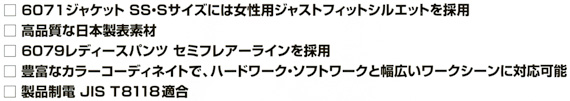 □ 6071ジャケット SS･Sサイズには女性用ジャストフィットシルエットを採用
□ 高品質な日本製表素材
□ 6079レディースパンツ セミフレアーラインを採用
□ 豊富なカラーコーディネイトで、ハードワーク･ソフトワークと幅広いワークシーンに対応可能
□ 製品制電 JIS T8118適合